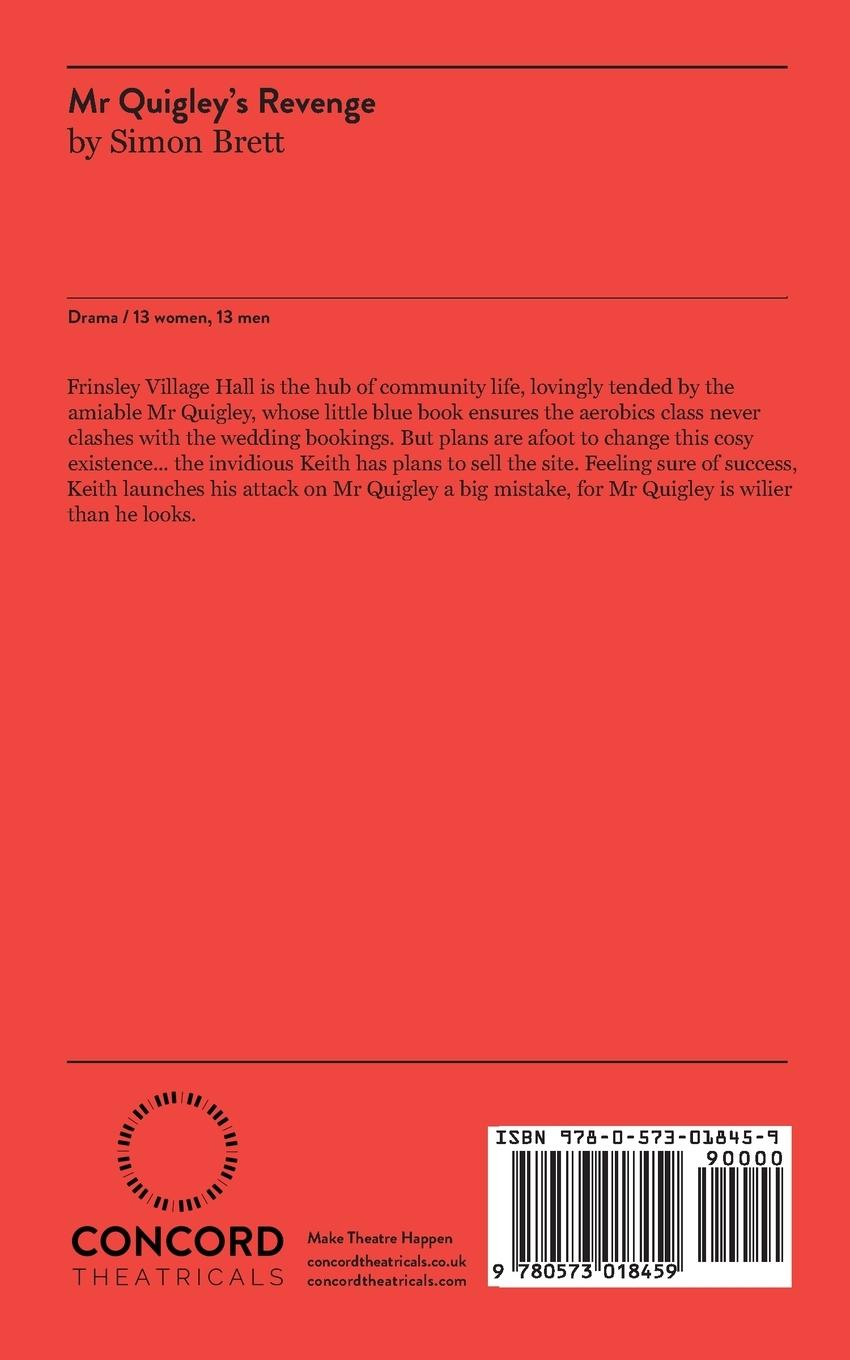 Mr Quigley's Revenge
by Simon Brett

Drama / 13 women, 13 men

Frinsley Village Hall is the hub of community life, lovingly tended by the amiable Mr Quigley, whose little blue book ensures the aerobics class never clashes with the wedding bookings. But plans are afoot to change this cosy existence... the invidious Keith has plans to sell the site. Feeling sure of success, Keith launches his attack on Mr Quigley a big mistake, for Mr Quigley is wilier than he looks.

CONCORD
THEATRICALS

Make Theatre Happen
concordtheatricals.co.uk
concordtheatricals.com

ISBN 978-0-573-01845-9
90000
9 780573 018459